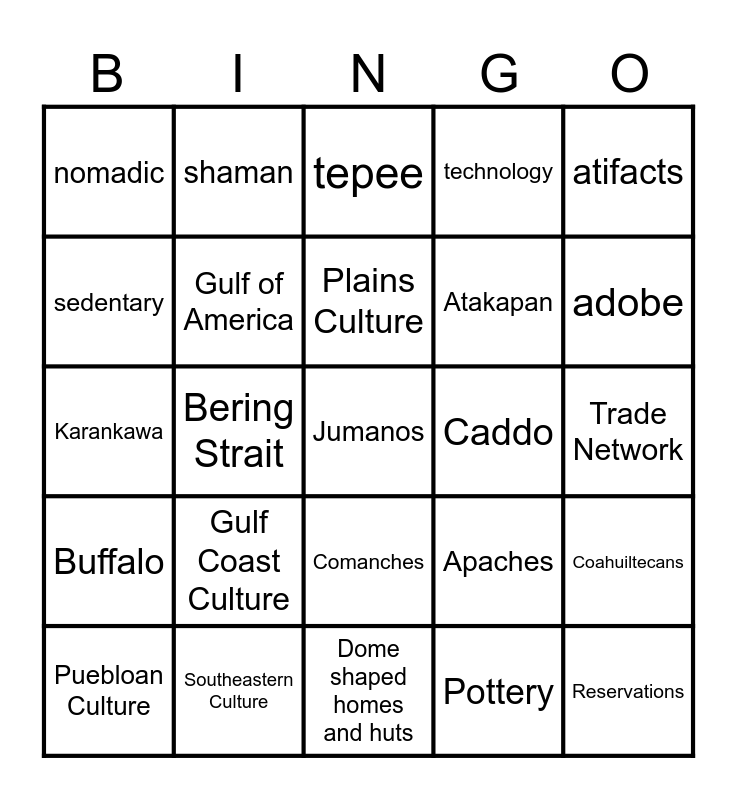 | B | I | N | G | O |
|---|---|---|---|---|
| nomadic | shaman | tepee | technology | atifacts |
| sedentary | Gulf of America | Plains Culture | Atakapan | adobe |
| Karankawa | Bering Strait | Jumanos | Caddo | Trade Network |
| Buffalo | Gulf Coast Culture | Comanches | Apaches | Coahuiltecans |
| Puebloan Culture | Southeastern Culture | Dome shaped homes and huts | Pottery | Reservations |